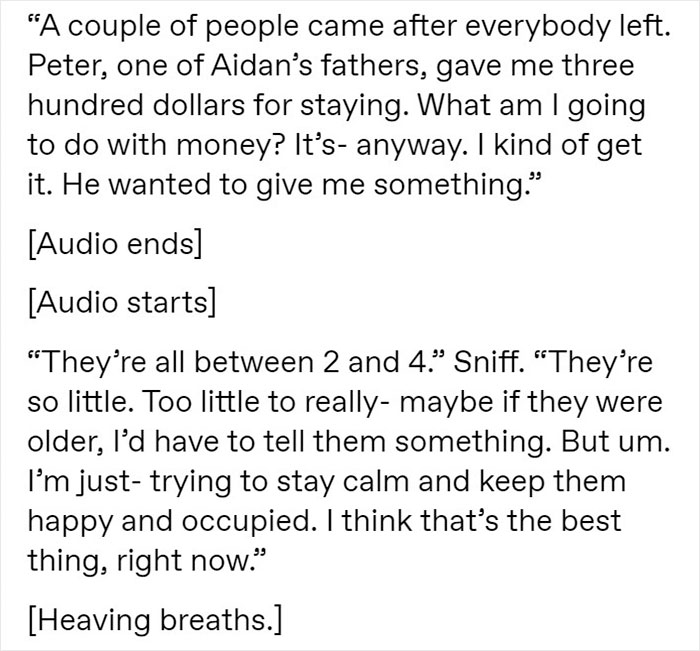 “A couple of people came after everybody left. Peter, one of Aidan’s fathers, gave me three hundred dollars for staying. What am I going to do with money? It’s- anyway. I kind of get it. He wanted to give me something.”

[Audio ends]

[Audio starts]

“They’re all between 2 and 4.” Sniff. “They’re so little. Too little to really- maybe if they were older, I’d have to tell them something. But um. I’m just- trying to stay calm and keep them happy and occupied. I think that’s the best thing, right now.”

[Heaving breaths.]